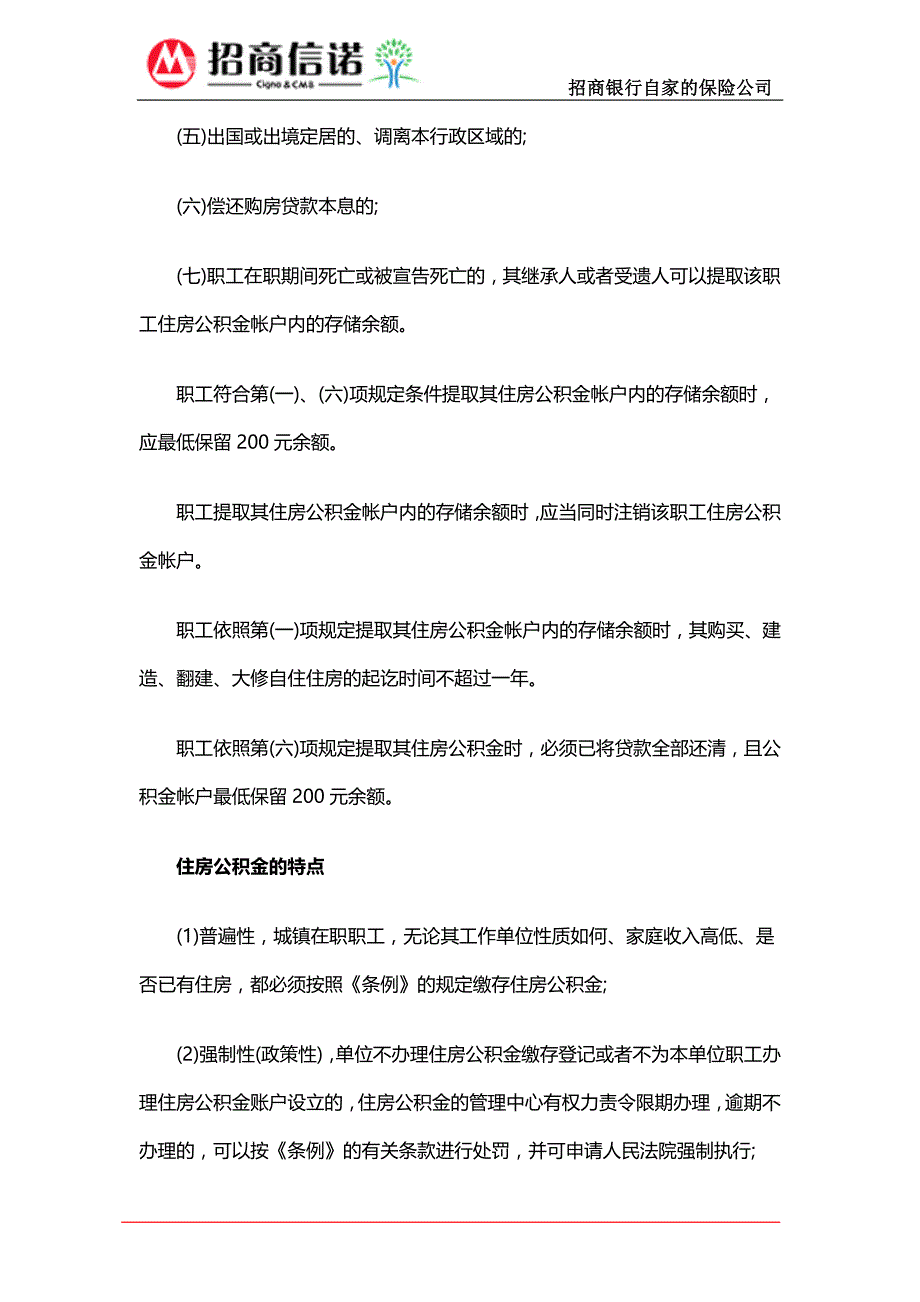 招商信诺
Cigna & CMB

招商银行自家的保险公司

(五)出国或出境定居的、调离本行政区域的;

(六)偿还购房贷款本息的;

(七)职工在职期间死亡或被宣告死亡的，其继承人或者受遗人可以提取该职工住房公积金帐户内的存储余额。

职工符合第(一)、(六)项规定条件提取其住房公积金帐户内的存储余额时，应最低保留 200 元余额。

职工提取其住房公积金帐户内的存储余额时，应当同时注销该职工住房公积金帐户。

职工依照第(一)项规定提取其住房公积金帐户内的存储余额时，其购买、建造、翻建、大修自住住房的起讫时间不超过一年。

职工依照第(六)项规定提取其住房公积金时，必须已将贷款全部还清，且公积金帐户最低保留 200 元余额。

住房公积金的特点

(1)普遍性，城镇在职职工，无论其工作单位性质如何、家庭收入高低、是否已有住房，都必须按照《条例》的规定缴存住房公积金;

(2)强制性(政策性)，单位不办理住房公积金缴存登记或者不为本单位职工办理住房公积金账户设立的，住房公积金的管理中心有权力责令限期办理，逾期不办理的，可以按《条例》的有关条款进行处罚，并可申请人民法院强制执行;